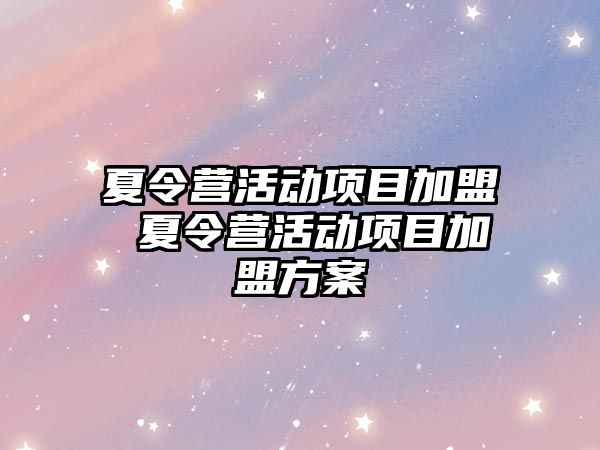 夏令营活动项目加盟 夏令营活动项目加盟方案